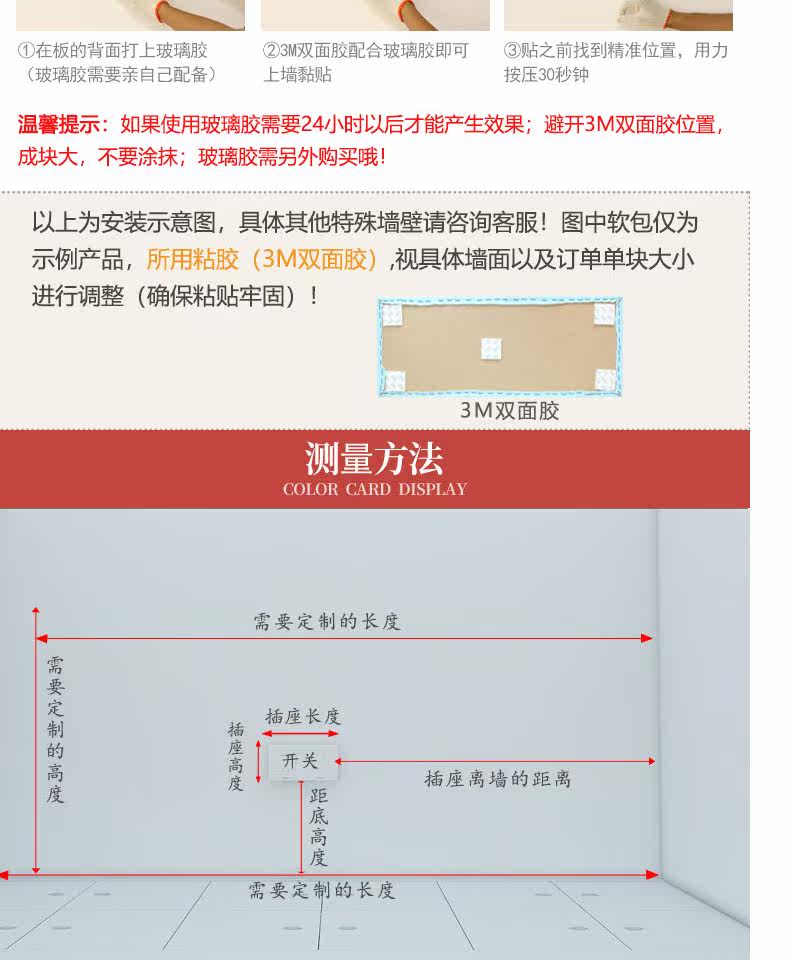 ①在板的背面打上玻璃胶（玻璃胶需要亲自己配备）

②3M双面胶配合玻璃胶即可上墙黏贴

③贴之前找到精准位置，用力按压30秒钟

温馨提示：如果使用玻璃胶需要24小时以后才能产生效果；避开3M双面胶位置，成块大，不要涂抹；玻璃胶需另外购买哦！

以上为安装示意图，具体其他特殊墙壁请咨询客服！图中软包仅为示例产品，所用粘胶（3M双面胶）,视具体墙面以及订单单块大小进行调整（确保粘贴牢固）！

3M双面胶

测量方法
COLOR CARD DISPLAY

需要定制的长度

需要定制的高度

插座长度

插座高度

开关

插座离墙的距离

距底高度

需要定制的长度